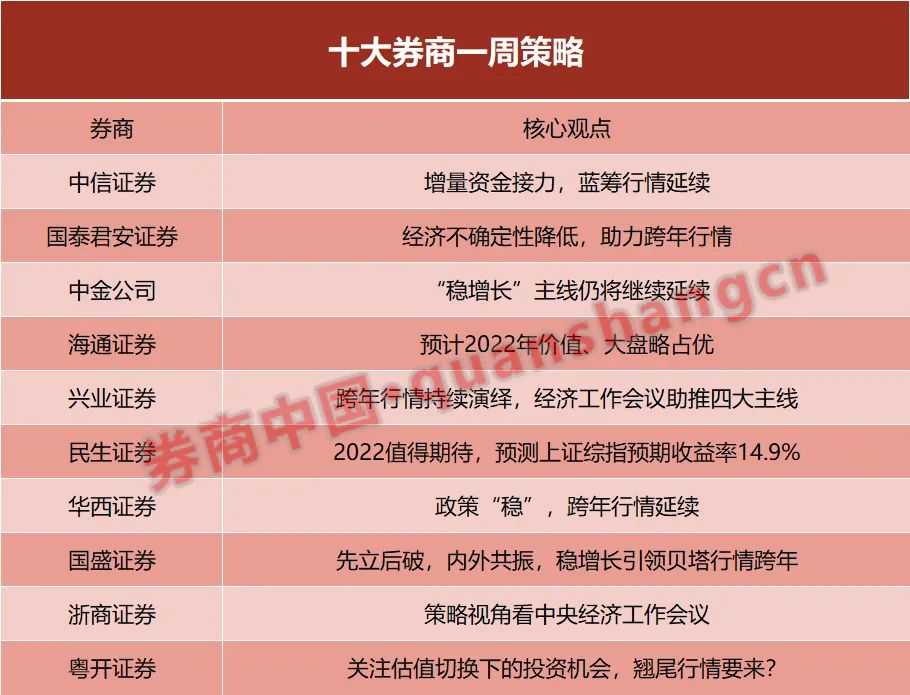 十大券商一周策略

| 券商 | 核心观点 |
|---|---|
| 中信证券 | 增量资金接力，蓝筹行情延续 |
| 国泰君安证券 | 经济不确定性降低，助力跨年行情 |
| 中金公司 | “稳增长”主线仍将继续延续 |
| 海通证券 | 预计2022年价值、大盘略占优 |
| 兴业证券 | 跨年行情持续演绎，经济工作会议助推四大主线 |
| 民生证券 | 2022值得期待，预测上证综指预期收益率14.9% |
| 华西证券 | 政策“稳”，跨年行情延续 |
| 国盛证券 | 先立后破，内外共振，稳增长引领贝塔行情跨年 |
| 浙商证券 | 策略视角看中央经济工作会议 |
| 粤开证券 | 关注估值切换下的投资机会，翘尾行情要来？ |

券商中国·quanshangcn